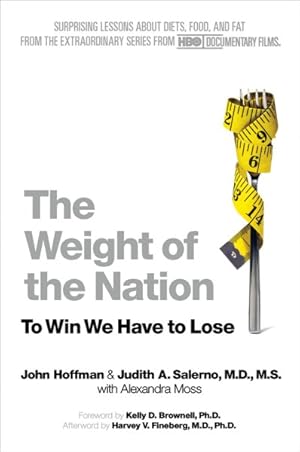 SURPRISING LESSONS ABOUT DIETS, FOOD, AND FAT FROM THE EXTRAORDINARY SERIES FROM HBO DOCUMENTARY FILMS.

2
9
6
3
14

The Weight of the Nation

To Win We Have to Lose

John Hoffman & Judith A. Salerno, M.D., M.S.
with Alexandra Moss

Foreword by Kelly D. Brownell, Ph.D.
Afterword by Harvey V. Fineberg, M.D., Ph.D.